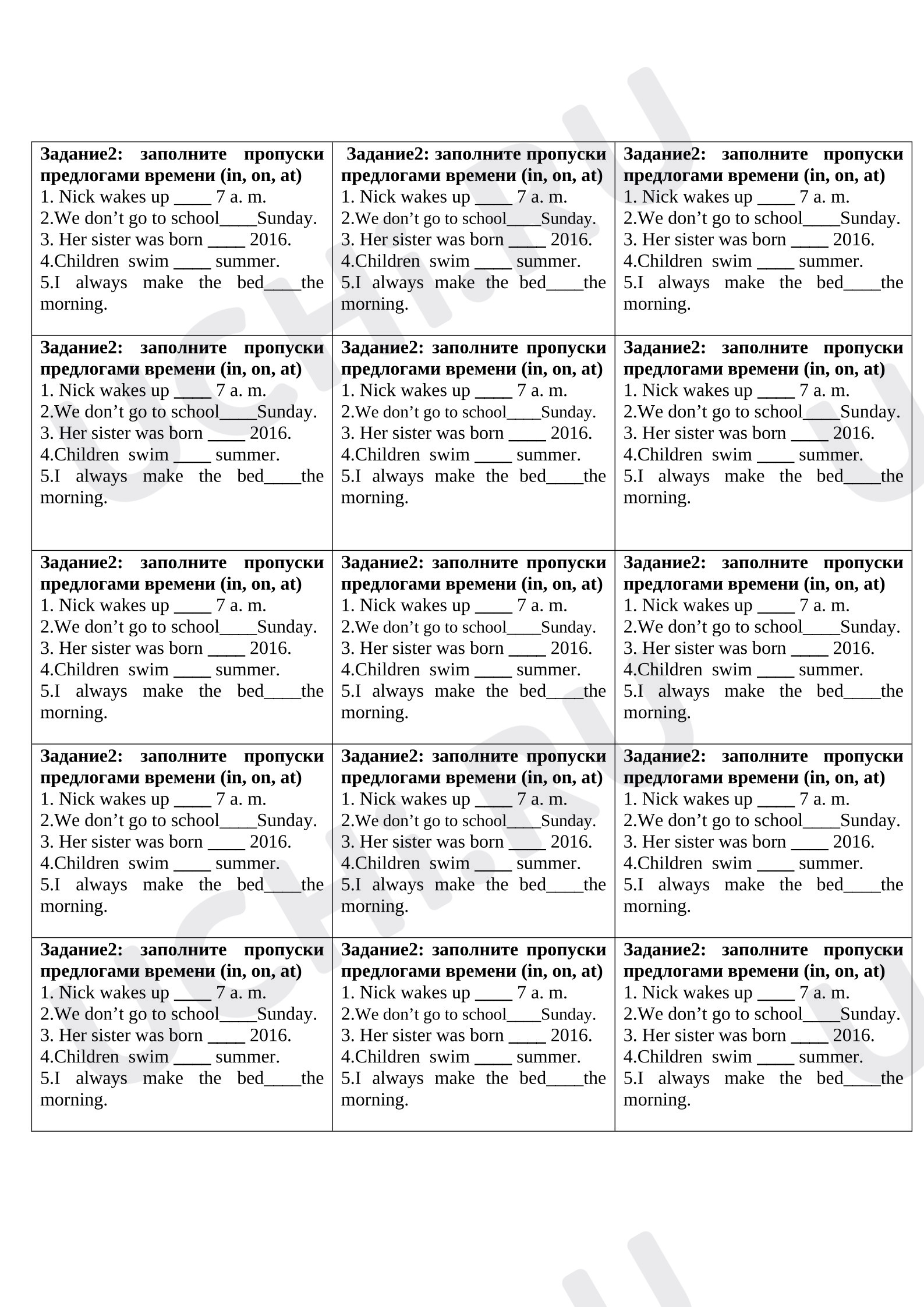 Задание2: заполните пропуски предлогами времени (in, on, at)
1. Nick wakes up ____ 7 a. m.
2.We don't go to school____Sunday.
3. Her sister was born ____ 2016.
4.Children swim ____ summer.
5.I always make the bed____the morning.

Задание2: заполните пропуски предлогами времени (in, on, at)
1. Nick wakes up ____ 7 a. m.
2.We don't go to school____Sunday.
3. Her sister was born ____ 2016.
4.Children swim ____ summer.
5.I always make the bed____the morning.

Задание2: заполните пропуски предлогами времени (in, on, at)
1. Nick wakes up ____ 7 a. m.
2.We don't go to school____Sunday.
3. Her sister was born ____ 2016.
4.Children swim ____ summer.
5.I always make the bed____the morning.

Задание2: заполните пропуски предлогами времени (in, on, at)
1. Nick wakes up ____ 7 a. m.
2.We don't go to school____Sunday.
3. Her sister was born ____ 2016.
4.Children swim ____ summer.
5.I always make the bed____the morning.

Задание2: заполните пропуски предлогами времени (in, on, at)
1. Nick wakes up ____ 7 a. m.
2.We don't go to school____Sunday.
3. Her sister was born ____ 2016.
4.Children swim ____ summer.
5.I always make the bed____the morning.

Задание2: заполните пропуски предлогами времени (in, on, at)
1. Nick wakes up ____ 7 a. m.
2.We don't go to school____Sunday.
3. Her sister was born ____ 2016.
4.Children swim ____ summer.
5.I always make the bed____the morning.

Задание2: заполните пропуски предлогами времени (in, on, at)
1. Nick wakes up ____ 7 a. m.
2.We don't go to school____Sunday.
3. Her sister was born ____ 2016.
4.Children swim ____ summer.
5.I always make the bed____the morning.

Задание2: заполните пропуски предлогами времени (in, on, at)
1. Nick wakes up ____ 7 a. m.
2.We don't go to school____Sunday.
3. Her sister was born ____ 2016.
4.Children swim ____ summer.
5.I always make the bed____the morning.

Задание2: заполните пропуски предлогами времени (in, on, at)
1. Nick wakes up ____ 7 a. m.
2.We don't go to school____Sunday.
3. Her sister was born ____ 2016.
4.Children swim ____ summer.
5.I always make the bed____the morning.

Задание2: заполните пропуски предлогами времени (in, on, at)
1. Nick wakes up ____ 7 a. m.
2.We don't go to school____Sunday.
3. Her sister was born ____ 2016.
4.Children swim ____ summer.
5.I always make the bed____the morning.

Задание2: заполните пропуски предлогами времени (in, on, at)
1. Nick wakes up ____ 7 a. m.
2.We don't go to school____Sunday.
3. Her sister was born ____ 2016.
4.Children swim ____ summer.
5.I always make the bed____the morning.

Задание2: заполните пропуски предлогами времени (in, on, at)
1. Nick wakes up ____ 7 a. m.
2.We don't go to school____Sunday.
3. Her sister was born ____ 2016.
4.Children swim ____ summer.
5.I always make the bed____the morning.

Задание2: заполните пропуски предлогами времени (in, on, at)
1. Nick wakes up ____ 7 a. m.
2.We don't go to school____Sunday.
3. Her sister was born ____ 2016.
4.Children swim ____ summer.
5.I always make the bed____the morning.

Задание2: заполните пропуски предлогами времени (in, on, at)
1. Nick wakes up ____ 7 a. m.
2.We don't go to school____Sunday.
3. Her sister was born ____ 2016.
4.Children swim ____ summer.
5.I always make the bed____the morning.

Задание2: заполните пропуски предлогами времени (in, on, at)
1. Nick wakes up ____ 7 a. m.
2.We don't go to school____Sunday.
3. Her sister was born ____ 2016.
4.Children swim ____ summer.
5.I always make the bed____the morning.

UCHI.RU